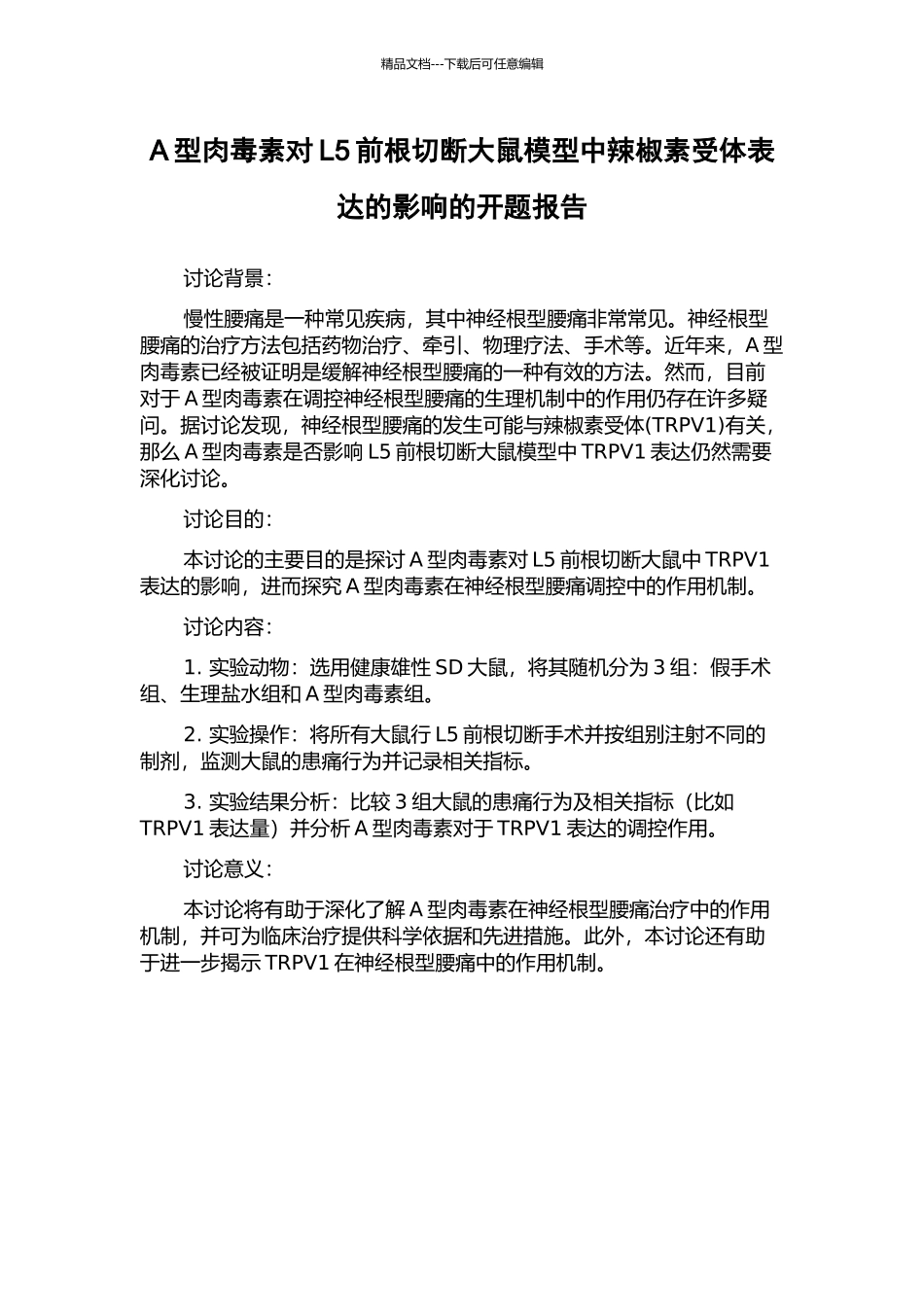 精品文档---下载后可任意编辑

A 型肉毒素对 L5 前根切断大鼠模型中辣椒素受体表达的影响的开题报告

讨论背景：

慢性腰痛是一种常见疾病，其中神经根型腰痛非常常见。神经根型腰痛的治疗方法包括药物治疗、牵引、物理疗法、手术等。近年来，A 型肉毒素已经被证明是缓解神经根型腰痛的一种有效的方法。然而，目前对于 A 型肉毒素在调控神经根型腰痛的生理机制中的作用仍存在许多疑问。据讨论发现，神经根型腰痛的发生可能与辣椒素受体(TRPV1)有关，那么 A 型肉毒素是否影响 L5 前根切断大鼠模型中 TRPV1 表达仍然需要深化讨论。

讨论目的：

本讨论的主要目的是探讨 A 型肉毒素对 L5 前根切断大鼠中 TRPV1 表达的影响，进而探究 A 型肉毒素在神经根型腰痛调控中的作用机制。

讨论内容：

1. 实验动物：选用健康雄性 SD 大鼠，将其随机分为 3 组：假手术组、生理盐水组和 A 型肉毒素组。

2. 实验操作：将所有大鼠行 L5 前根切断手术并按组别注射不同的制剂，监测大鼠的患痛行为并记录相关指标。

3. 实验结果分析：比较 3 组大鼠的患痛行为及相关指标（比如 TRPV1 表达量）并分析 A 型肉毒素对于 TRPV1 表达的调控作用。

讨论意义：

本讨论将有助于深化了解 A 型肉毒素在神经根型腰痛治疗中的作用机制，并可为临床治疗提供科学依据和先进措施。此外，本讨论还有助于进一步揭示 TRPV1 在神经根型腰痛中的作用机制。